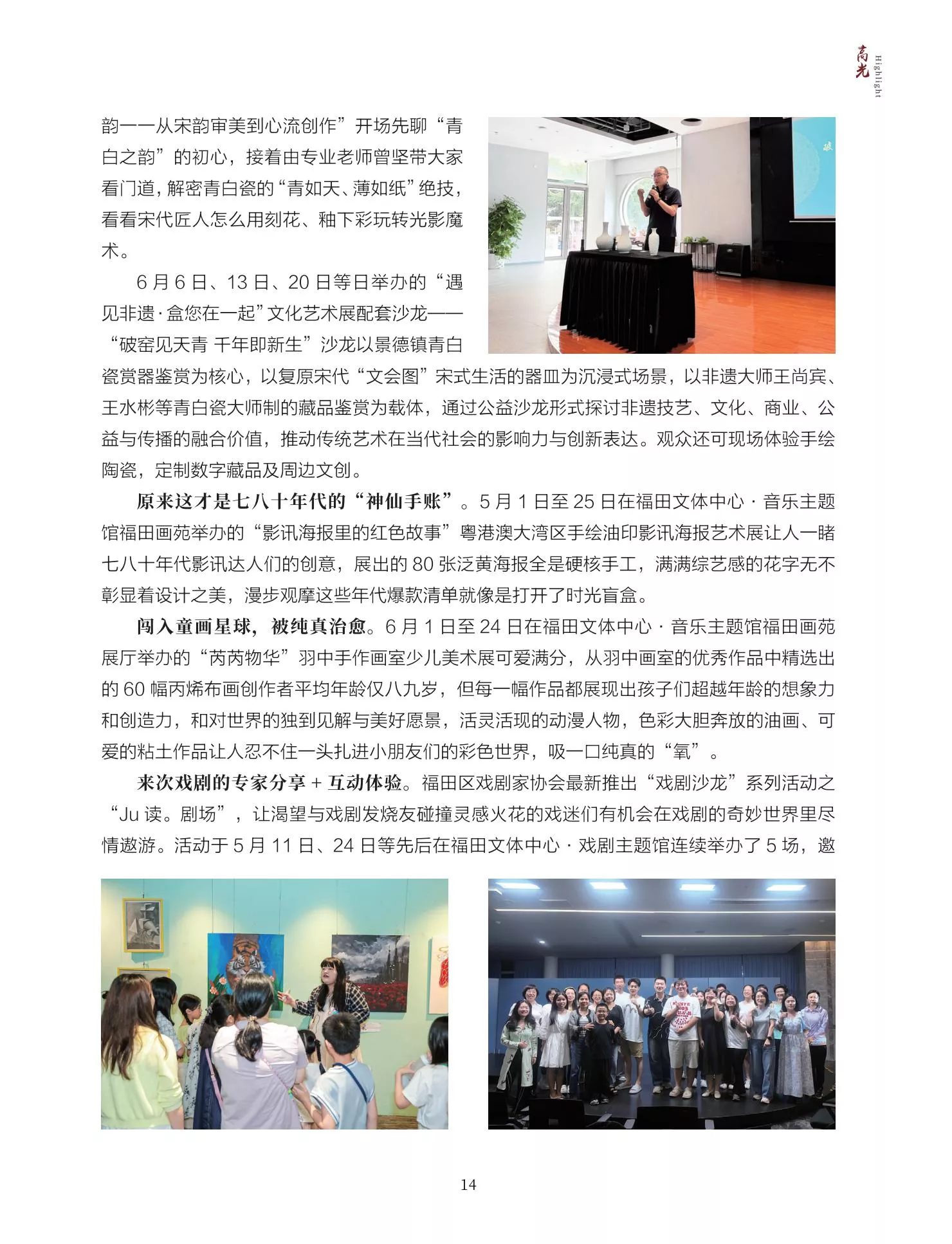 高光 Highlight

韵——从宋韵审美到心流创作”开场先聊“青白之韵”的初心，接着由专业老师曾坚带大家看门道，解密青白瓷的“青如天、薄如纸”绝技，看看宋代匠人怎么用刻花、釉下彩玩转光影魔术。

6月6日、13日、20日等日举办的“遇见非遗·盒您在一起”文化艺术展配套沙龙——“破窑见天青 千年即新生”沙龙以景德镇青白瓷赏器鉴赏为核心，以复原宋代“文会图”宋式生活的器皿为沉浸式场景，以非遗大师王尚宾、王水彬等青白瓷大师制的藏品鉴赏为载体，通过公益沙龙形式探讨非遗技艺、文化、商业、公益与传播的融合价值，推动传统艺术在当代社会的影响力与创新表达。观众还可现场体验手绘陶瓷，定制数字藏品及周边文创。

原来这才是七八十年代的“神仙手账”。5月1日至25日在福田文体中心·音乐主题馆福田画苑举办的“影讯海报里的红色故事”粤港澳大湾区手绘油印影讯海报艺术展让人一睹七八十年代影讯达人们的创意，展出的80张泛黄海报全是硬核手工，满满综艺感的花字无不彰显着设计之美，漫步观摩这些年代爆款清单就像是打开了时光盲盒。

闯入童画星球，被纯真治愈。6月1日至24日在福田文体中心·音乐主题馆福田画苑展厅举办的“芮芮物华”羽中手作画室少儿美术展可爱满分，从羽中画室的优秀作品中精选出的60幅丙烯布画创作者平均年龄仅八九岁，但每一幅作品都展现出孩子们超越年龄的想象力和创造力，和对世界的独到见解与美好愿景，活灵活现的动漫人物，色彩大胆奔放的油画、可爱的粘土作品让人忍不住一头扎进小朋友们的彩色世界，吸一口纯真的“氧”。

来次戏剧的专家分享+互动体验。福田区戏剧家协会最新推出“戏剧沙龙”系列活动之“Ju读。剧场”，让渴望与戏剧发烧友碰撞灵感火花的戏迷们有机会在戏剧的奇妙世界里尽情遨游。活动于5月11日、24日等先后在福田文体中心·戏剧主题馆连续举办了5场，邀

14